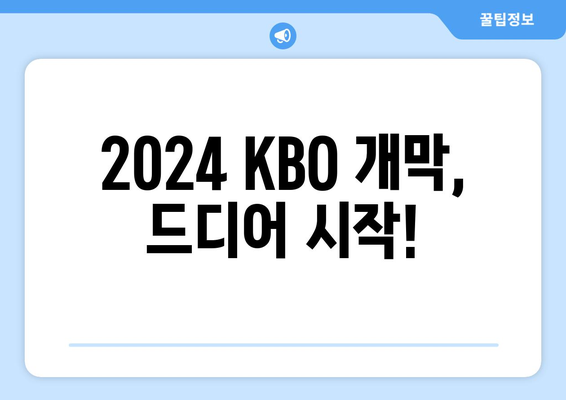 꿀팁정보

2024 KBO 개막, 드디어 시작!